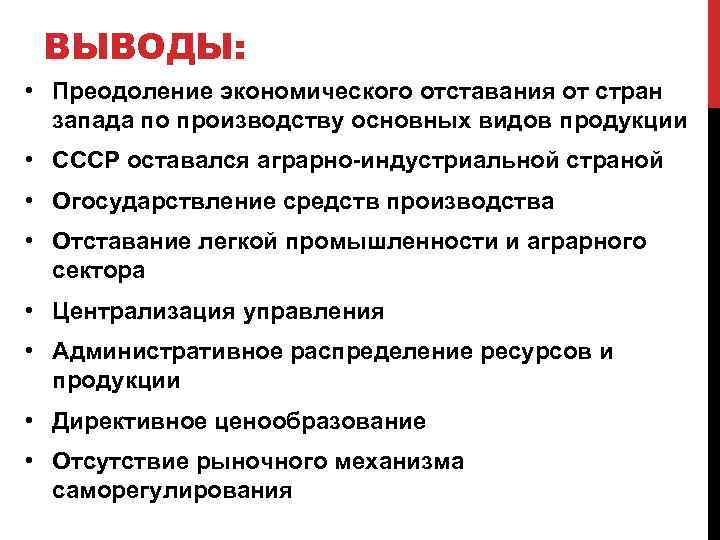 ВЫВОДЫ:

• Преодоление экономического отставания от стран запада по производству основных видов продукции
• СССР оставался аграрно-индустриальной страной
• Огосударствление средств производства
• Отставание легкой промышленности и аграрного сектора
• Централизация управления
• Административное распределение ресурсов и продукции
• Директивное ценообразование
• Отсутствие рыночного механизма саморегулирования